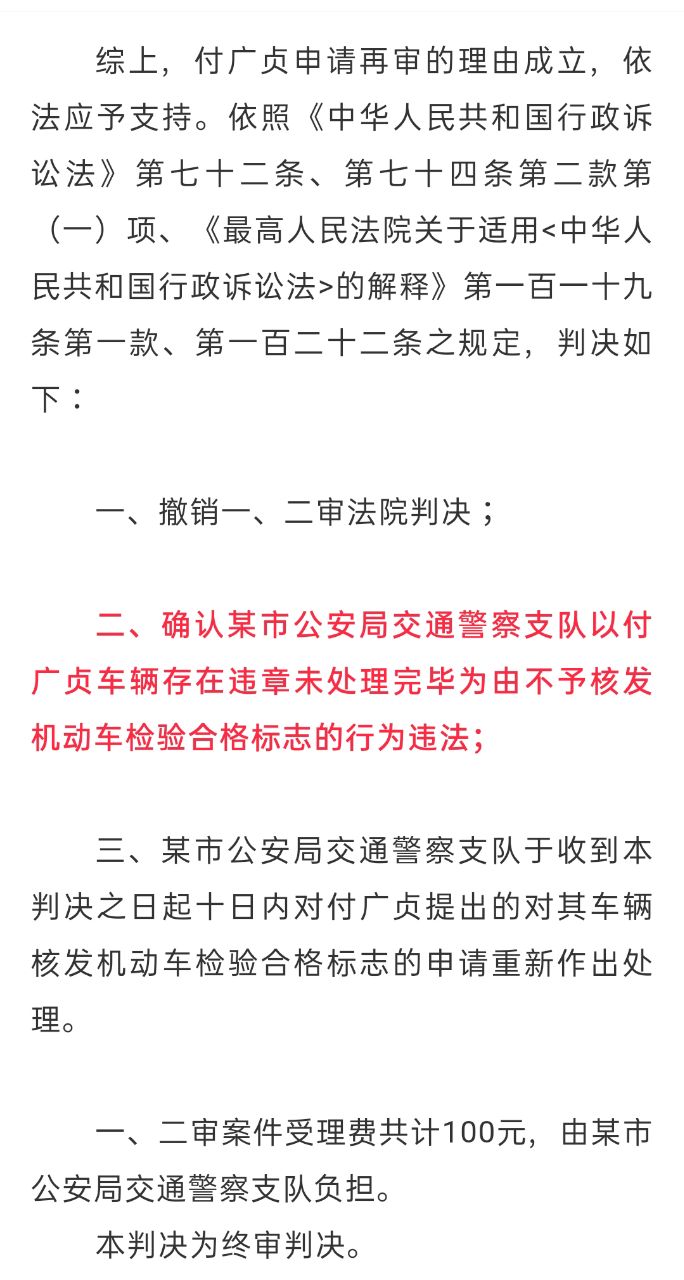 综上，付广贞申请再审的理由成立，依法应予支持。依照《中华人民共和国行政诉讼法》第七十二条、第七十四条第二款第（一）项、《最高人民法院关于适用<中华人民共和国行政诉讼法>的解释》第一百一十九条第一款、第一百二十二条之规定，判决如下：

一、撤销一、二审法院判决；

二、确认某市公安局交通警察支队以付广贞车辆存在违章未处理完毕为由不予核发机动车检验合格标志的行为违法；

三、某市公安局交通警察支队于收到本判决之日起十日内对付广贞提出的对其车辆核发机动车检验合格标志的申请重新作出处理。

一、二审案件受理费共计100元，由某市公安局交通警察支队负担。

本判决为终审判决。